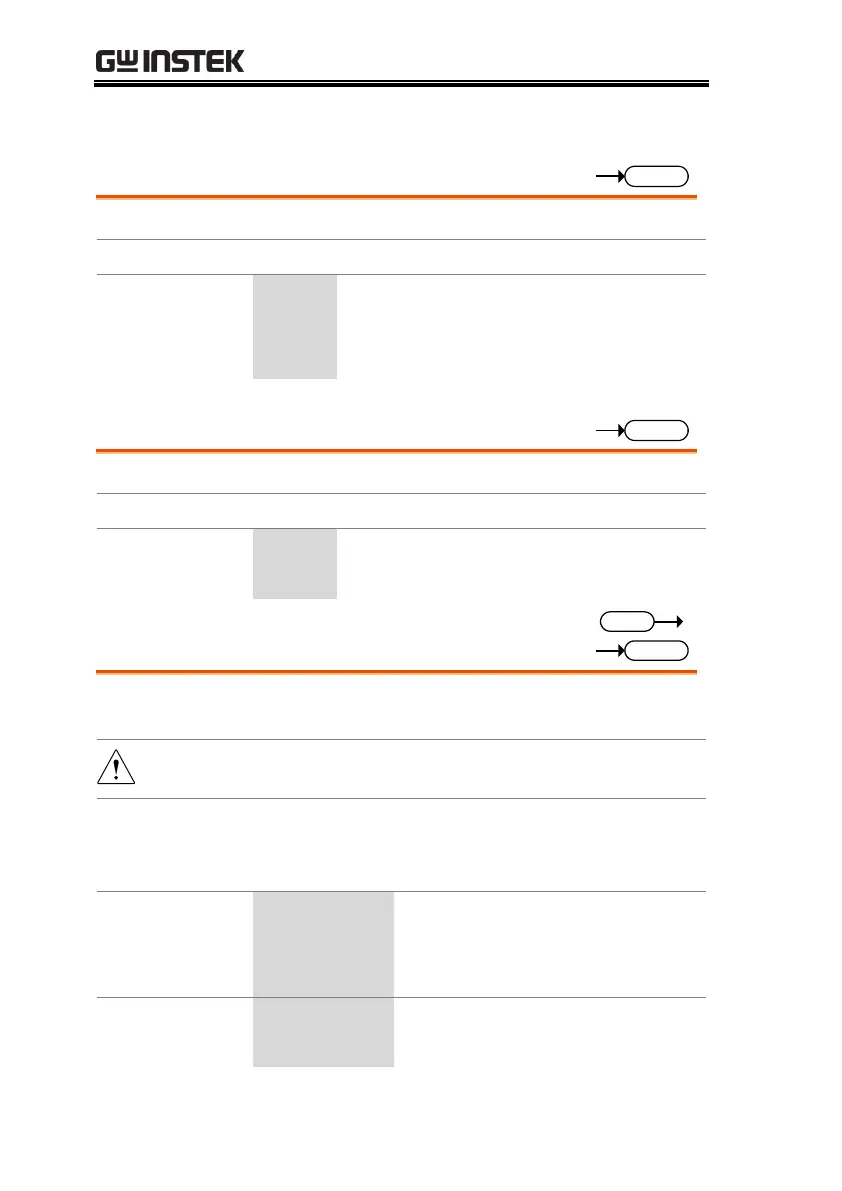 GW INSTEK